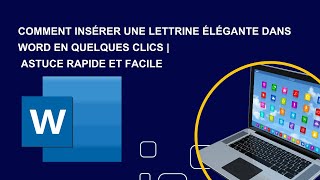 COMMENT INSÉRER UNE LETTRINE ÉLÉGANTE DANS WORD EN QUELQUES CLICS |
ASTUCE RAPIDE ET FACILE

W